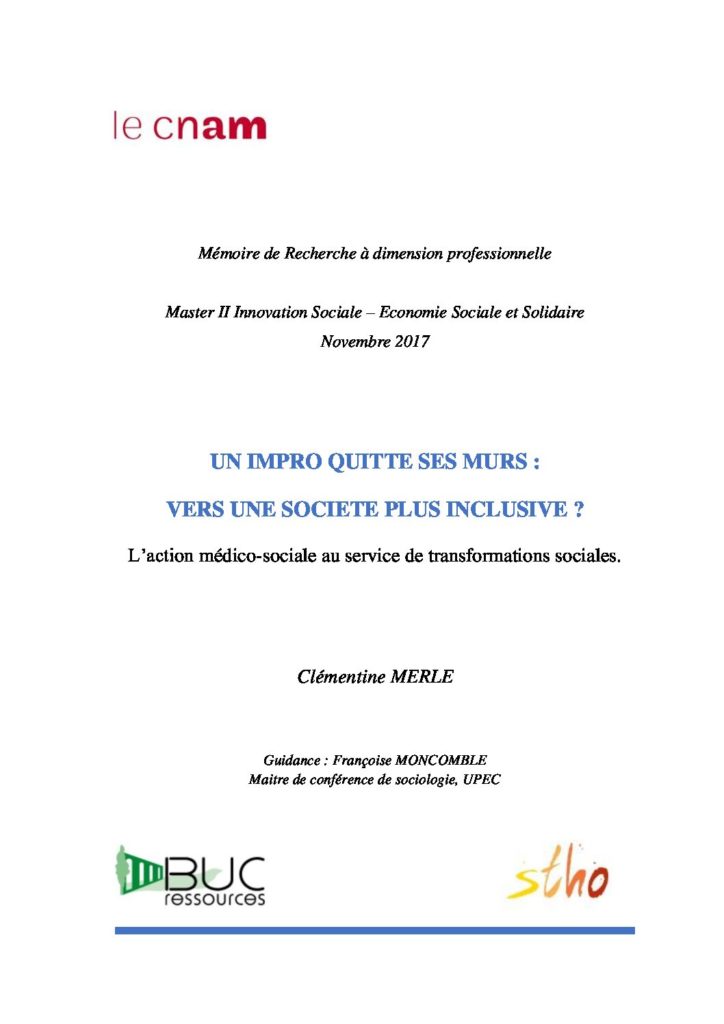 le cnam

Mémoire de Recherche à dimension professionnelle

Master II Innovation Sociale – Economie Sociale et Solidaire
Novembre 2017

UN IMPRO QUITTE SES MURS :

VERS UNE SOCIETE PLUS INCLUSIVE ?

L'action médico-sociale au service de transformations sociales.

Clémentine MERLE

Guidance : Françoise MONCOMBLE
Maitre de conférence de sociologie, UPEC

BUC ressources

stho